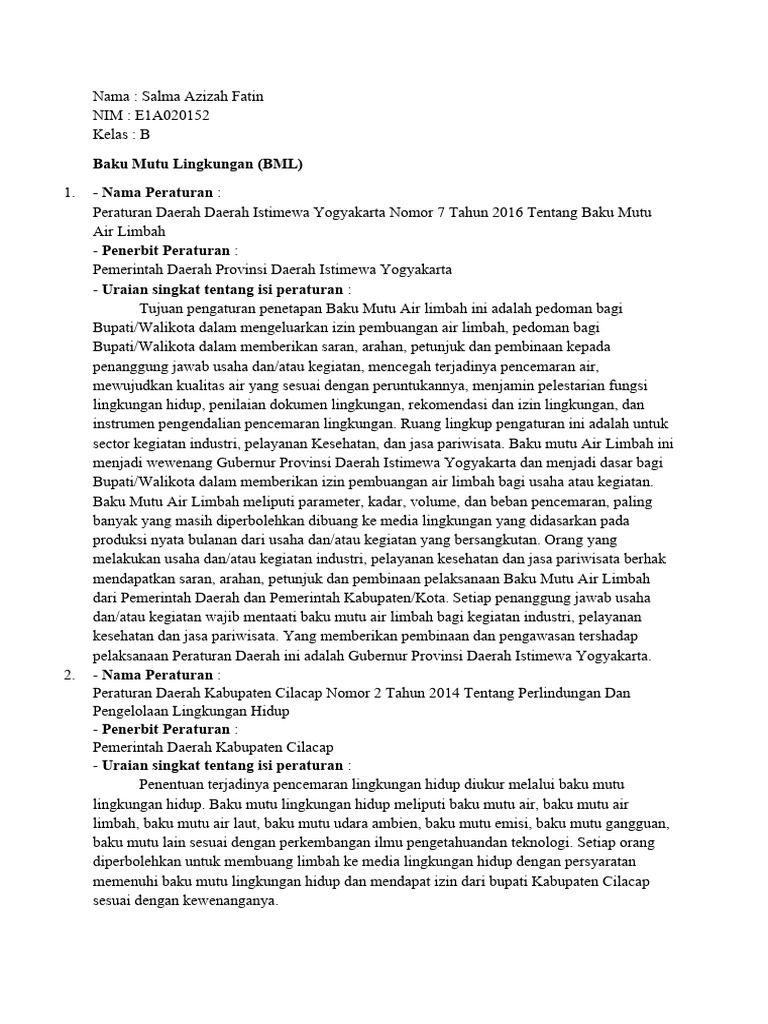 Nama : Salma Azizah Fatin
NIM : E1A020152
Kelas : B

Baku Mutu Lingkungan (BML)

1. - Nama Peraturan :
Peraturan Daerah Daerah Istimewa Yogyakarta Nomor 7 Tahun 2016 Tentang Baku Mutu Air Limbah
- Penerbit Peraturan :
Pemerintah Daerah Provinsi Daerah Istimewa Yogyakarta
- Uraian singkat tentang isi peraturan :
Tujuan pengaturan penetapan Baku Mutu Air limbah ini adalah pedoman bagi Bupati/Walikota dalam mengeluarkan izin pembuangan air limbah, pedoman bagi Bupati/Walikota dalam memberikan saran, arahan, petunjuk dan pembinaan kepada penanggung jawab usaha dan/atau kegiatan, mencegah terjadinya pencemaran air, mewujudkan kualitas air yang sesuai dengan peruntukannya, menjamin pelestarian fungsi lingkungan hidup, penilaian dokumen lingkungan, rekomendasi dan izin lingkungan, dan instrumen pengendalian pencemaran lingkungan. Ruang lingkup pengaturan ini adalah untuk sector kegiatan industri, pelayanan Kesehatan, dan jasa pariwisata. Baku mutu Air Limbah ini menjadi wewenang Gubernur Provinsi Daerah Istimewa Yogyakarta dan menjadi dasar bagi Bupati/Walikota dalam memberikan izin pembuangan air limbah bagi usaha atau kegiatan. Baku Mutu Air Limbah meliputi parameter, kadar, volume, dan beban pencemaran, paling banyak yang masih diperbolehkan dibuang ke media lingkungan yang didasarkan pada produksi nyata bulanan dari usaha dan/atau kegiatan yang bersangkutan. Orang yang melakukan usaha dan/atau kegiatan industri, pelayanan kesehatan dan jasa pariwisata berhak mendapatkan saran, arahan, petunjuk dan pembinaan pelaksanaan Baku Mutu Air Limbah dari Pemerintah Daerah dan Pemerintah Kabupaten/Kota. Setiap penanggung jawab usaha dan/atau kegiatan wajib mentaati baku mutu air limbah bagi kegiatan industri, pelayanan kesehatan dan jasa pariwisata. Yang memberikan pembinaan dan pengawasan tershadap pelaksanaan Peraturan Daerah ini adalah Gubernur Provinsi Daerah Istimewa Yogyakarta.
2. - Nama Peraturan :
Peraturan Daerah Kabupaten Cilacap Nomor 2 Tahun 2014 Tentang Perlindungan Dan Pengelolaan Lingkungan Hidup
- Penerbit Peraturan :
Pemerintah Daerah Kabupaten Cilacap
- Uraian singkat tentang isi peraturan :
Penentuan terjadinya pencemaran lingkungan hidup diukur melalui baku mutu lingkungan hidup. Baku mutu lingkungan hidup meliputi baku mutu air, baku mutu air limbah, baku mutu air laut, baku mutu udara ambien, baku mutu emisi, baku mutu gangguan, baku mutu lain sesuai dengan perkembangan ilmu pengetahuandan teknologi. Setiap orang diperbolehkan untuk membuang limbah ke media lingkungan hidup dengan persyaratan memenuhi baku mutu lingkungan hidup dan mendapat izin dari bupati Kabupaten Cilacap sesuai dengan kewenanganya.